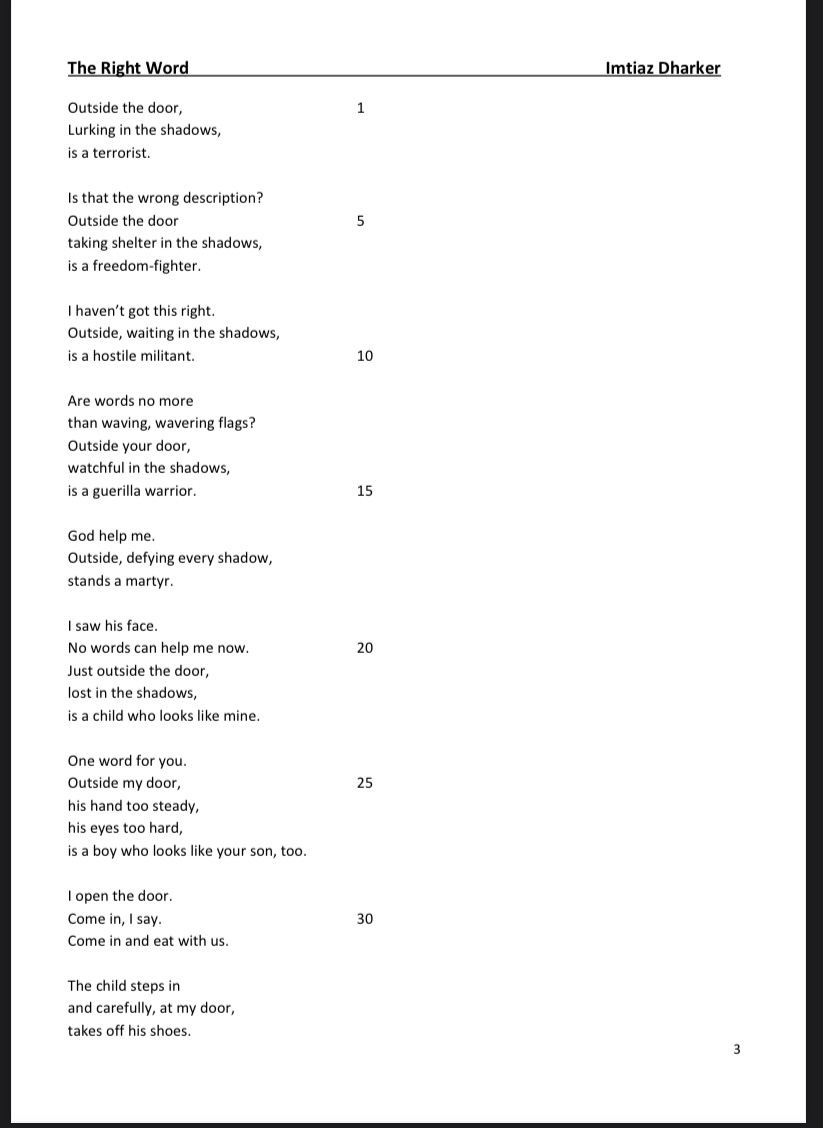 The Right Word Imtiaz Dharker

Outside the door, 1
Lurking in the shadows,
is a terrorist.

Is that the wrong description?
Outside the door 5
taking shelter in the shadows,
is a freedom-fighter.

I haven't got this right.
Outside, waiting in the shadows,
is a hostile militant. 10

Are words no more
than waving, wavering flags?
Outside your door,
watchful in the shadows,
is a guerilla warrior. 15

God help me.
Outside, defying every shadow,
stands a martyr.

I saw his face.
No words can help me now. 20
Just outside the door,
lost in the shadows,
is a child who looks like mine.

One word for you.
Outside my door, 25
his hand too steady,
his eyes too hard,
is a boy who looks like your son, too.

I open the door.
Come in, I say. 30
Come in and eat with us.

The child steps in
and carefully, at my door,
takes off his shoes.

3